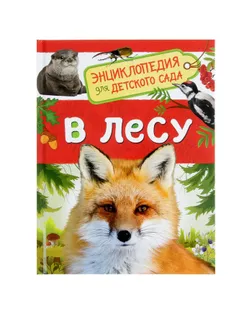 ЭНЦИКЛОПЕДИЯ для ДЕТСКОГО САДА

В ЛЕСУ